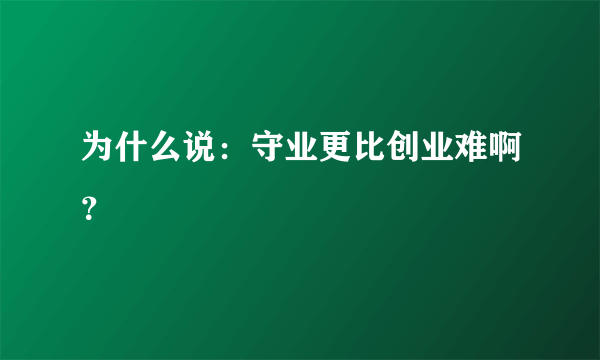 为什么说：守业更比创业难啊？